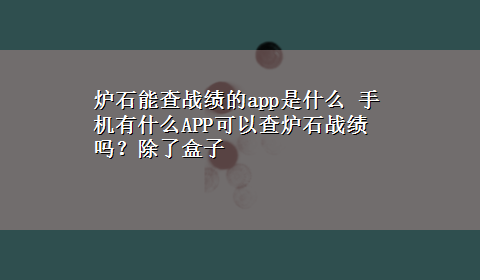 炉石能查战绩的app是什么 手机有什么APP可以查炉石战绩吗？除了盒子